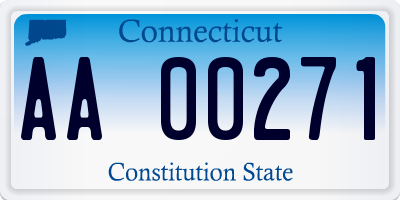 Connecticut

AA 00271

Constitution State